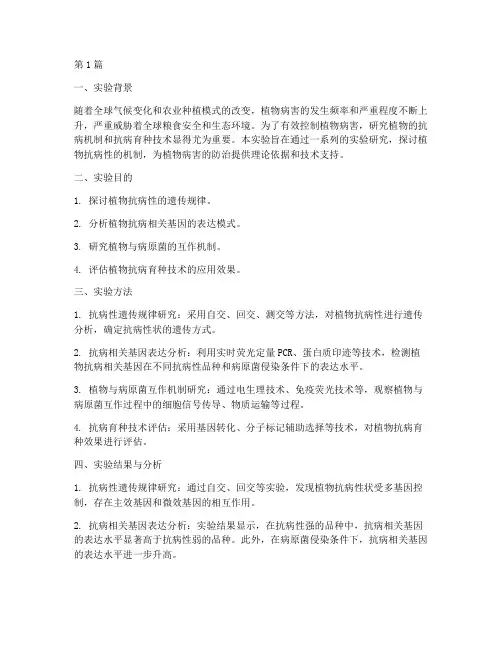 第1篇

一、实验背景

随着全球气候变化和农业种植模式的改变，植物病害的发生频率和严重程度不断上升，严重威胁着全球粮食安全和生态环境。为了有效控制植物病害，研究植物的抗病机制和抗病育种技术显得尤为重要。本实验旨在通过一系列的实验研究，探讨植物抗病性的机制，为植物病害的防治提供理论依据和技术支持。

二、实验目的

1. 探讨植物抗病性的遗传规律。

2. 分析植物抗病相关基因的表达模式。

3. 研究植物与病原菌的互作机制。

4. 评估植物抗病育种技术的应用效果。

三、实验方法

1. 抗病性遗传规律研究：采用自交、回交、测交等方法，对植物抗病性进行遗传分析，确定抗病性状的遗传方式。

2. 抗病相关基因表达分析：利用实时荧光定量PCR、蛋白质印迹等技术，检测植物抗病相关基因在不同抗病性品种和病原菌侵染条件下的表达水平。

3. 植物与病原菌互作机制研究：通过电生理技术、免疫荧光技术等，观察植物与病原菌互作过程中的细胞信号传导、物质运输等过程。

4. 抗病育种技术评估：采用基因转化、分子标记辅助选择等技术，对植物抗病育种效果进行评估。

四、实验结果与分析

1. 抗病性遗传规律研究：通过自交、回交等实验，发现植物抗病性状受多基因控制，存在主效基因和微效基因的相互作用。

2. 抗病相关基因表达分析：实验结果显示，在抗病性强的品种中，抗病相关基因的表达水平显著高于抗病性弱的品种。此外，在病原菌侵染条件下，抗病相关基因的表达水平进一步升高。